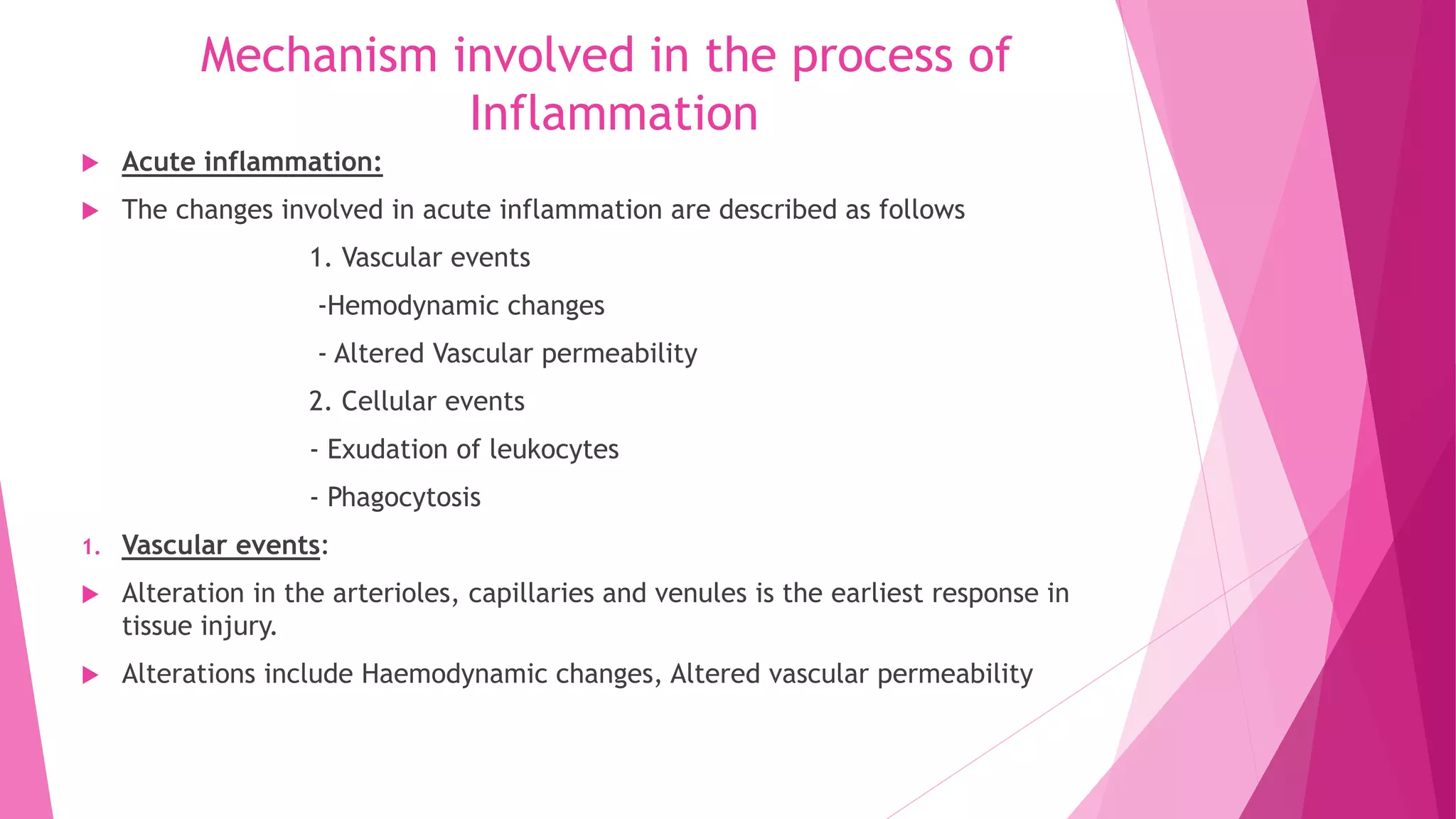 Mechanism involved in the process of Inflammation

Acute inflammation:

The changes involved in acute inflammation are described as follows

1. Vascular events

-Hemodynamic changes

- Altered Vascular permeability

2. Cellular events

- Exudation of leukocytes

- Phagocytosis

1. Vascular events:

Alteration in the arterioles, capillaries and venules is the earliest response in tissue injury.

Alterations include Haemodynamic changes, Altered vascular permeability